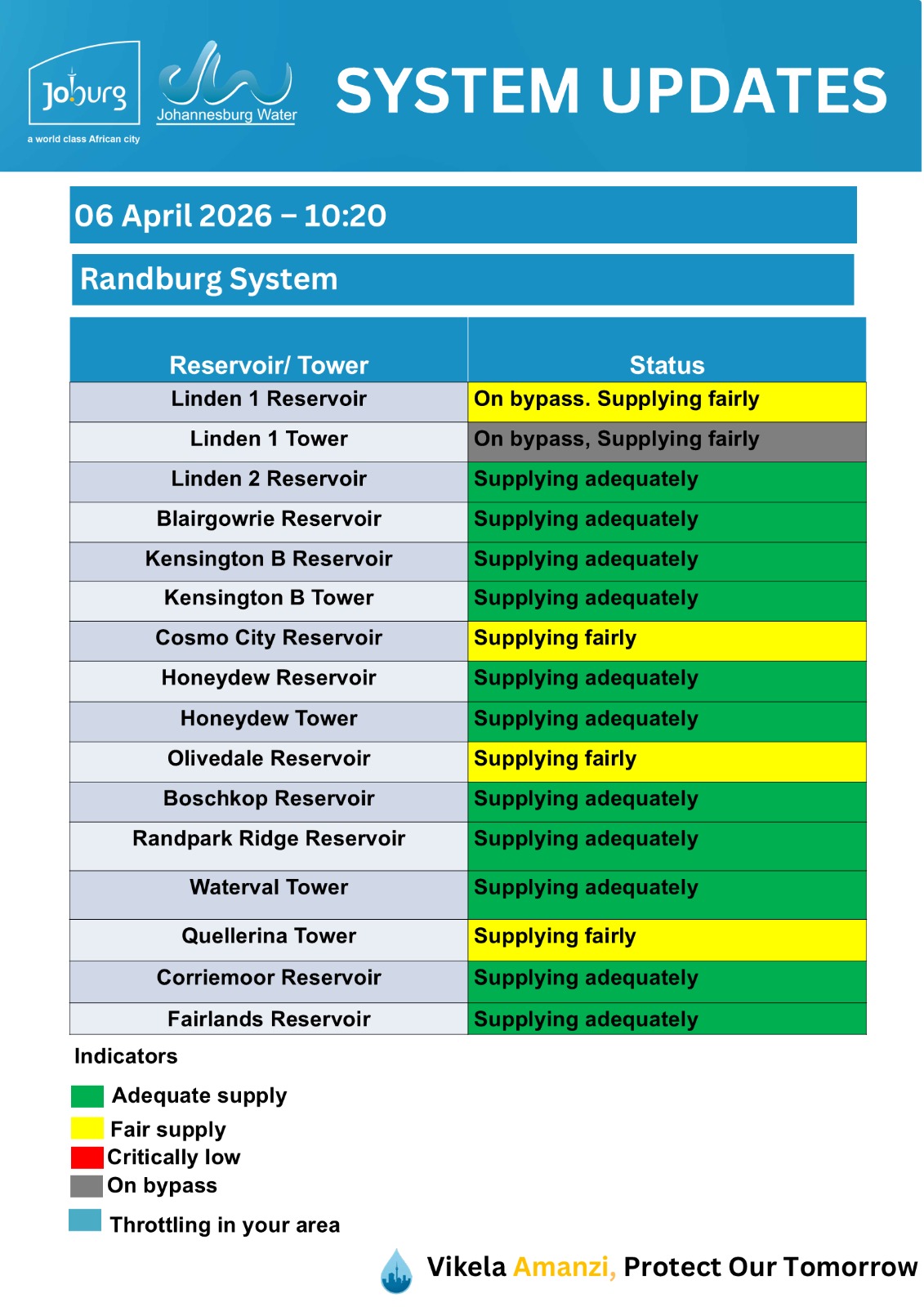 Joburg
a world class African city

Johannesburg Water

SYSTEM UPDATES

06 April 2026 – 10:20

Randburg System

| Reservoir/ Tower | Status |
|---|---|
| Linden 1 Reservoir | On bypass. Supplying fairly |
| Linden 1 Tower | On bypass, Supplying fairly |
| Linden 2 Reservoir | Supplying adequately |
| Blairgowrie Reservoir | Supplying adequately |
| Kensington B Reservoir | Supplying adequately |
| Kensington B Tower | Supplying adequately |
| Cosmo City Reservoir | Supplying fairly |
| Honeydew Reservoir | Supplying adequately |
| Honeydew Tower | Supplying adequately |
| Olivedale Reservoir | Supplying fairly |
| Boschkop Reservoir | Supplying adequately |
| Randpark Ridge Reservoir | Supplying adequately |
| Waterval Tower | Supplying adequately |
| Quellerina Tower | Supplying fairly |
| Corriemoor Reservoir | Supplying adequately |
| Fairlands Reservoir | Supplying adequately |

Indicators

Adequate supply
Fair supply
Critically low
On bypass
Throttling in your area

Vikela Amanzi, Protect Our Tomorrow